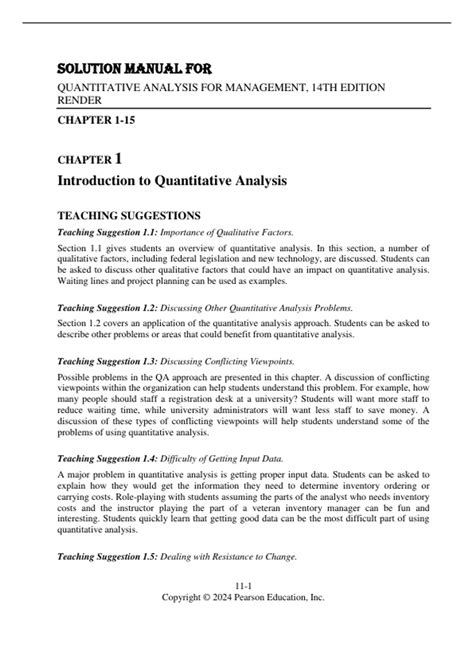 SOLUTION MANUAL FOR

QUANTITATIVE ANALYSIS FOR MANAGEMENT, 14TH EDITION RENDER

CHAPTER 1-15

CHAPTER 1

Introduction to Quantitative Analysis

TEACHING SUGGESTIONS

Teaching Suggestion 1.1: Importance of Qualitative Factors.

Section 1.1 gives students an overview of quantitative analysis. In this section, a number of qualitative factors, including federal legislation and new technology, are discussed. Students can be asked to discuss other qualitative factors that could have an impact on quantitative analysis. Waiting lines and project planning can be used as examples.

Teaching Suggestion 1.2: Discussing Other Quantitative Analysis Problems.

Section 1.2 covers an application of the quantitative analysis approach. Students can be asked to describe other problems or areas that could benefit from quantitative analysis.

Teaching Suggestion 1.3: Discussing Conflicting Viewpoints.

Possible problems in the QA approach are presented in this chapter. A discussion of conflicting viewpoints within the organization can help students understand this problem. For example, how many people should staff a registration desk at a university? Students will want more staff to reduce waiting time, while university administrators will want less staff to save money. A discussion of these types of conflicting viewpoints will help students understand some of the problems of using quantitative analysis.

Teaching Suggestion 1.4: Difficulty of Getting Input Data.

A major problem in quantitative analysis is getting proper input data. Students can be asked to explain how they would get the information they need to determine inventory ordering or carrying costs. Role-playing with students assuming the parts of the analyst who needs inventory costs and the instructor playing the part of a veteran inventory manager can be fun and interesting. Students quickly learn that getting good data can be the most difficult part of using quantitative analysis.

Teaching Suggestion 1.5: Dealing with Resistance to Change.

11-1
Copyright © 2024 Pearson Education, Inc.